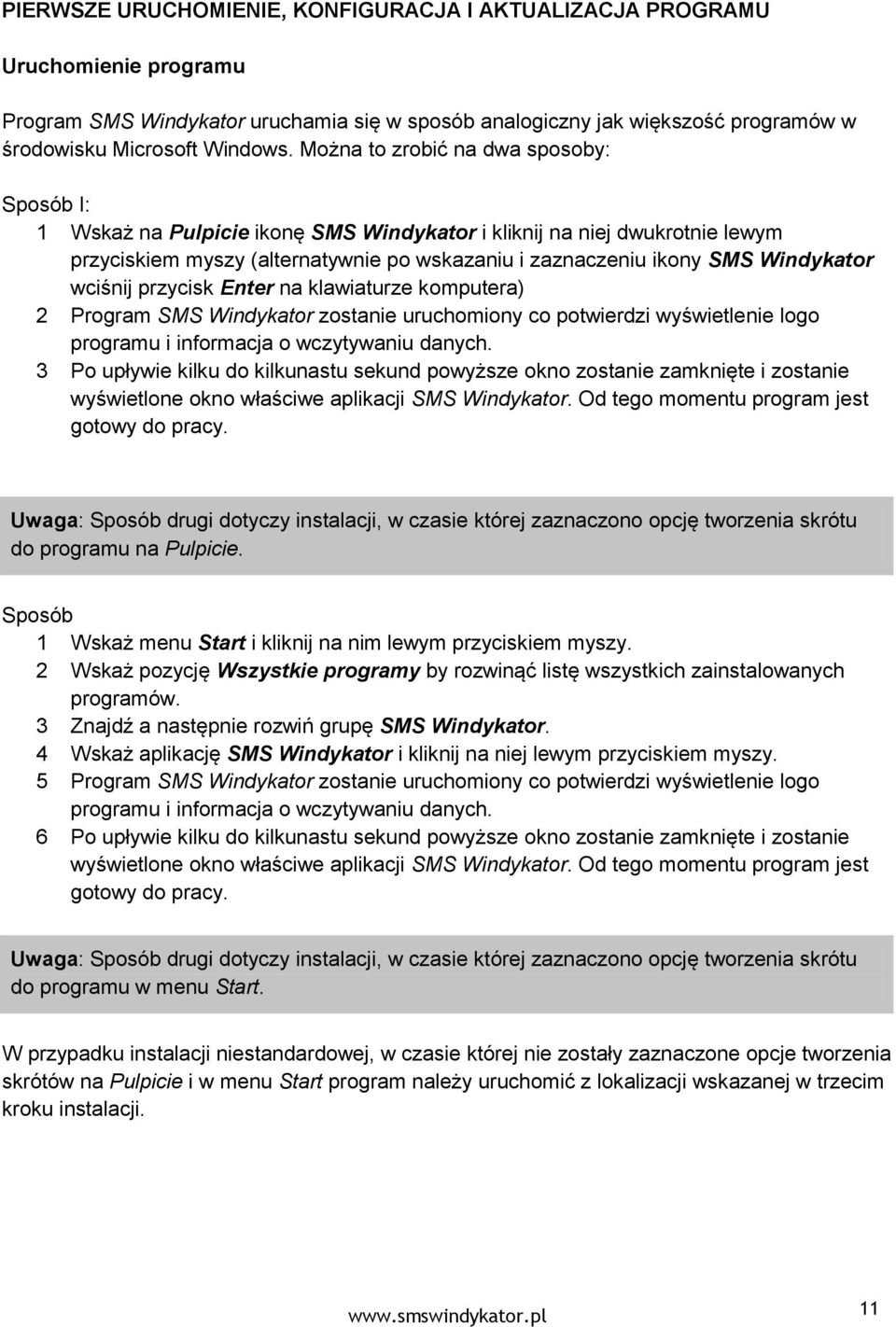 PIERWSZE URUCHOMIENIE, KONFIGURACJA I AKTUALIZACJA PROGRAMU

Uruchomienie programu

Program SMS Windykator uruchamia się w sposób analogiczny jak większość programów w środowisku Microsoft Windows. Można to zrobić na dwa sposoby:

Sposób I:
1 Wskaż na Pulpicie ikonę SMS Windykator i kliknij na niej dwukrotnie lewym przyciskiem myszy (alternatywnie po wskazaniu i zaznaczeniu ikony SMS Windykator wciśnij przycisk Enter na klawiaturze komputera)
2 Program SMS Windykator zostanie uruchomiony co potwierdzi wyświetlenie logo programu i informacja o wczytywaniu danych.
3 Po upływie kilku do kilkunastu sekund powyższe okno zostanie zamknięte i zostanie wyświetlone okno właściwe aplikacji SMS Windykator. Od tego momentu program jest gotowy do pracy.

Uwaga: Sposób drugi dotyczy instalacji, w czasie której zaznaczono opcję tworzenia skrótu do programu na Pulpicie.

Sposób
1 Wskaż menu Start i kliknij na nim lewym przyciskiem myszy.
2 Wskaż pozycję Wszystkie programy by rozwinąć listę wszystkich zainstalowanych programów.
3 Znajdź a następnie rozwiń grupę SMS Windykator.
4 Wskaż aplikację SMS Windykator i kliknij na niej lewym przyciskiem myszy.
5 Program SMS Windykator zostanie uruchomiony co potwierdzi wyświetlenie logo programu i informacja o wczytywaniu danych.
6 Po upływie kilku do kilkunastu sekund powyższe okno zostanie zamknięte i zostanie wyświetlone okno właściwe aplikacji SMS Windykator. Od tego momentu program jest gotowy do pracy.

Uwaga: Sposób drugi dotyczy instalacji, w czasie której zaznaczono opcję tworzenia skrótu do programu w menu Start.

W przypadku instalacji niestandardowej, w czasie której nie zostały zaznaczone opcje tworzenia skrótów na Pulpicie i w menu Start program należy uruchomić z lokalizacji wskazanej w trzecim kroku instalacji.

www.smswindykator.pl 11